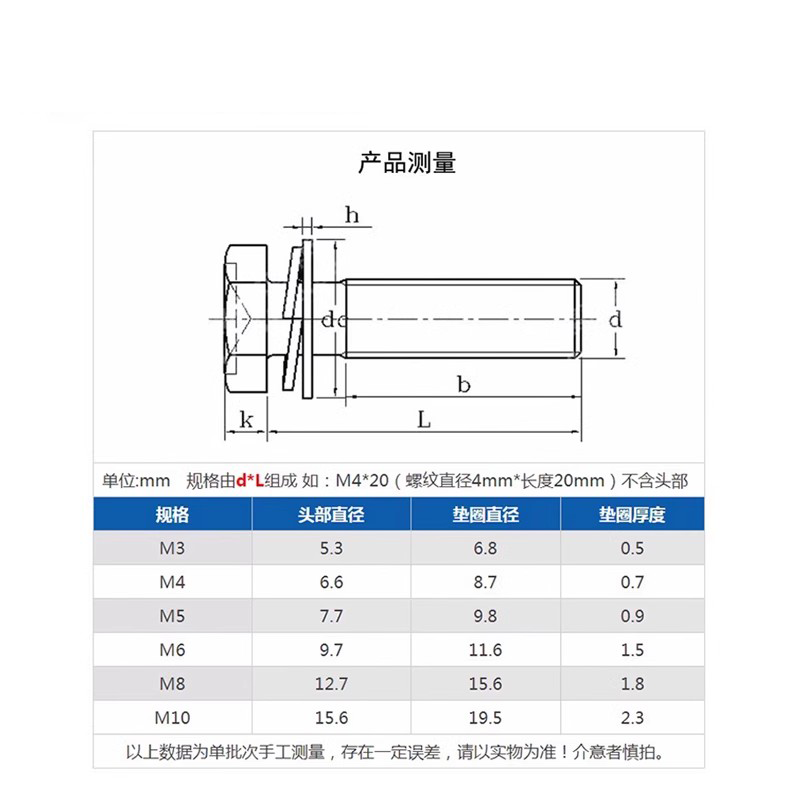 产品测量

h

dc

d

b

k

L

单位:mm　规格由d*L组成 如：M4*20（螺纹直径4mm*长度20mm）不含头部

| 规格 | 头部直径 | 垫圈直径 | 垫圈厚度 |
|---|---|---|---|
| M3 | 5.3 | 6.8 | 0.5 |
| M4 | 6.6 | 8.7 | 0.7 |
| M5 | 7.7 | 9.8 | 0.9 |
| M6 | 9.7 | 11.6 | 1.5 |
| M8 | 12.7 | 15.6 | 1.8 |
| M10 | 15.6 | 19.5 | 2.3 |

以上数据为单批次手工测量，存在一定误差，请以实物为准！介意者慎拍。